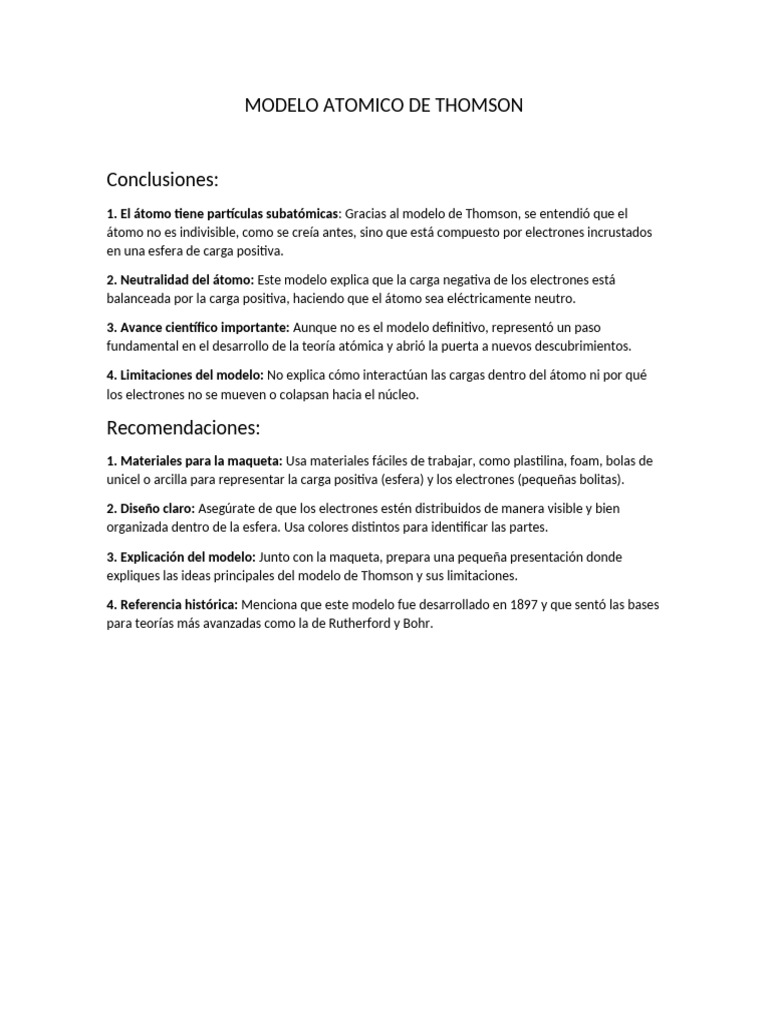 MODELO ATOMICO DE THOMSON

Conclusiones:

1. El átomo tiene partículas subatómicas: Gracias al modelo de Thomson, se entendió que el átomo no es indivisible, como se creía antes, sino que está compuesto por electrones incrustados en una esfera de carga positiva.

2. Neutralidad del átomo: Este modelo explica que la carga negativa de los electrones está balanceada por la carga positiva, haciendo que el átomo sea eléctricamente neutro.

3. Avance científico importante: Aunque no es el modelo definitivo, representó un paso fundamental en el desarrollo de la teoría atómica y abrió la puerta a nuevos descubrimientos.

4. Limitaciones del modelo: No explica cómo interactúan las cargas dentro del átomo ni por qué los electrones no se mueven o colapsan hacia el núcleo.

Recomendaciones:

1. Materiales para la maqueta: Usa materiales fáciles de trabajar, como plastilina, foam, bolas de unicel o arcilla para representar la carga positiva (esfera) y los electrones (pequeñas bolitas).

2. Diseño claro: Asegúrate de que los electrones estén distribuidos de manera visible y bien organizada dentro de la esfera. Usa colores distintos para identificar las partes.

3. Explicación del modelo: Junto con la maqueta, prepara una pequeña presentación donde expliques las ideas principales del modelo de Thomson y sus limitaciones.

4. Referencia histórica: Menciona que este modelo fue desarrollado en 1897 y que sentó las bases para teorías más avanzadas como la de Rutherford y Bohr.